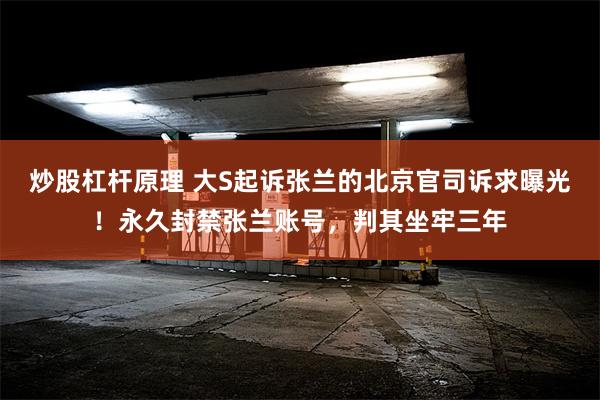 炒股杠杆原理 大S起诉张兰的北京官司诉求曝光！永久封禁张兰账号，判其坐牢三年